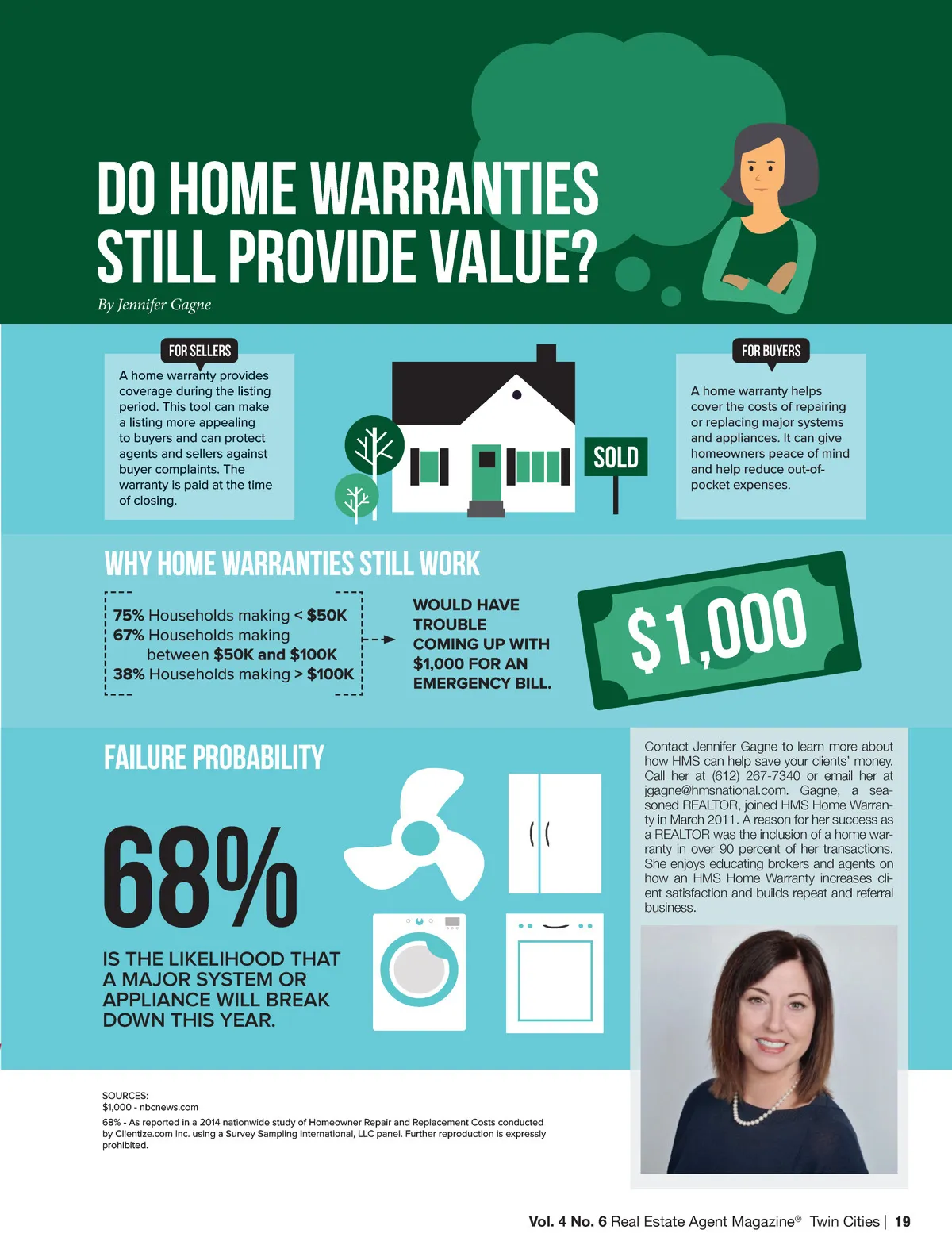 DO HOME WARRANTIES STILL PROVIDE VALUE?

By Jennifer Gagne

FOR SELLERS

A home warranty provides coverage during the listing period. This tool can make a listing more appealing to buyers and can protect agents and sellers against buyer complaints. The warranty is paid at the time of closing.

SOLD

FOR BUYERS

A home warranty helps cover the costs of repairing or replacing major systems and appliances. It can give homeowners peace of mind and help reduce out-of-pocket expenses.

WHY HOME WARRANTIES STILL WORK

75% Households making < $50K
67% Households making between $50K and $100K
38% Households making > $100K

WOULD HAVE TROUBLE COMING UP WITH $1,000 FOR AN EMERGENCY BILL.

$1,000

FAILURE PROBABILITY

68%

IS THE LIKELIHOOD THAT A MAJOR SYSTEM OR APPLIANCE WILL BREAK DOWN THIS YEAR.

Contact Jennifer Gagne to learn more about how HMS can help save your clients' money. Call her at (612) 267-7340 or email her at jgagne@hmsnational.com. Gagne, a seasoned REALTOR, joined HMS Home Warranty in March 2011. A reason for her success as a REALTOR was the inclusion of a home warranty in over 90 percent of her transactions. She enjoys educating brokers and agents on how an HMS Home Warranty increases client satisfaction and builds repeat and referral business.

SOURCES:
$1,000 - nbcnews.com
68% - As reported in a 2014 nationwide study of Homeowner Repair and Replacement Costs conducted by Clientize.com Inc. using a Survey Sampling International, LLC panel. Further reproduction is expressly prohibited.

Vol. 4 No. 6 Real Estate Agent Magazine® Twin Cities | 19